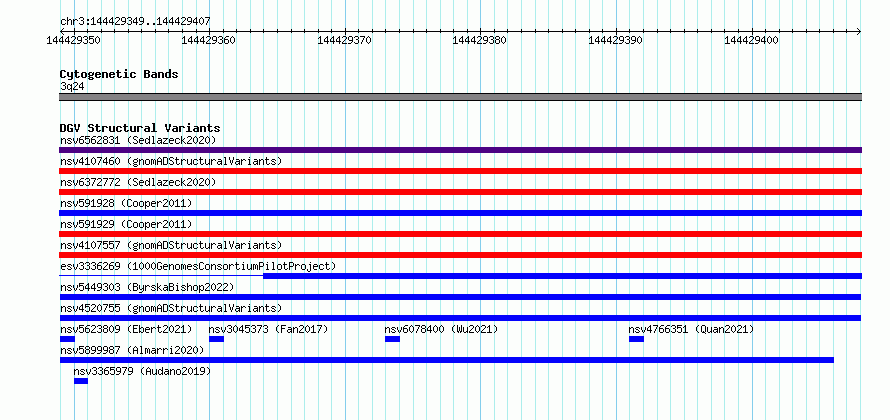 chr3:144429349..144429407

144429350 144429360 144429370 144429380 144429390 144429400

Cytogenetic Bands
3q24

DGV Structural Variants
nsv6562831 (Sedlazeck2020)
nsv4107460 (gnomADStructuralVariants)
nsv6372772 (Sedlazeck2020)
nsv591928 (Cooper2011)
nsv591929 (Cooper2011)
nsv4107557 (gnomADStructuralVariants)
esv3336269 (1000GenomesConsortiumPilotProject)
nsv5449303 (ByrskaBishop2022)
nsv4520755 (gnomADStructuralVariants)
nsv5623809 (Ebert2021) nsv3045373 (Fan2017) nsv6078400 (Wu2021) nsv4766351 (Quan2021)
nsv5899987 (Almarri2020)
nsv3365979 (Audano2019)